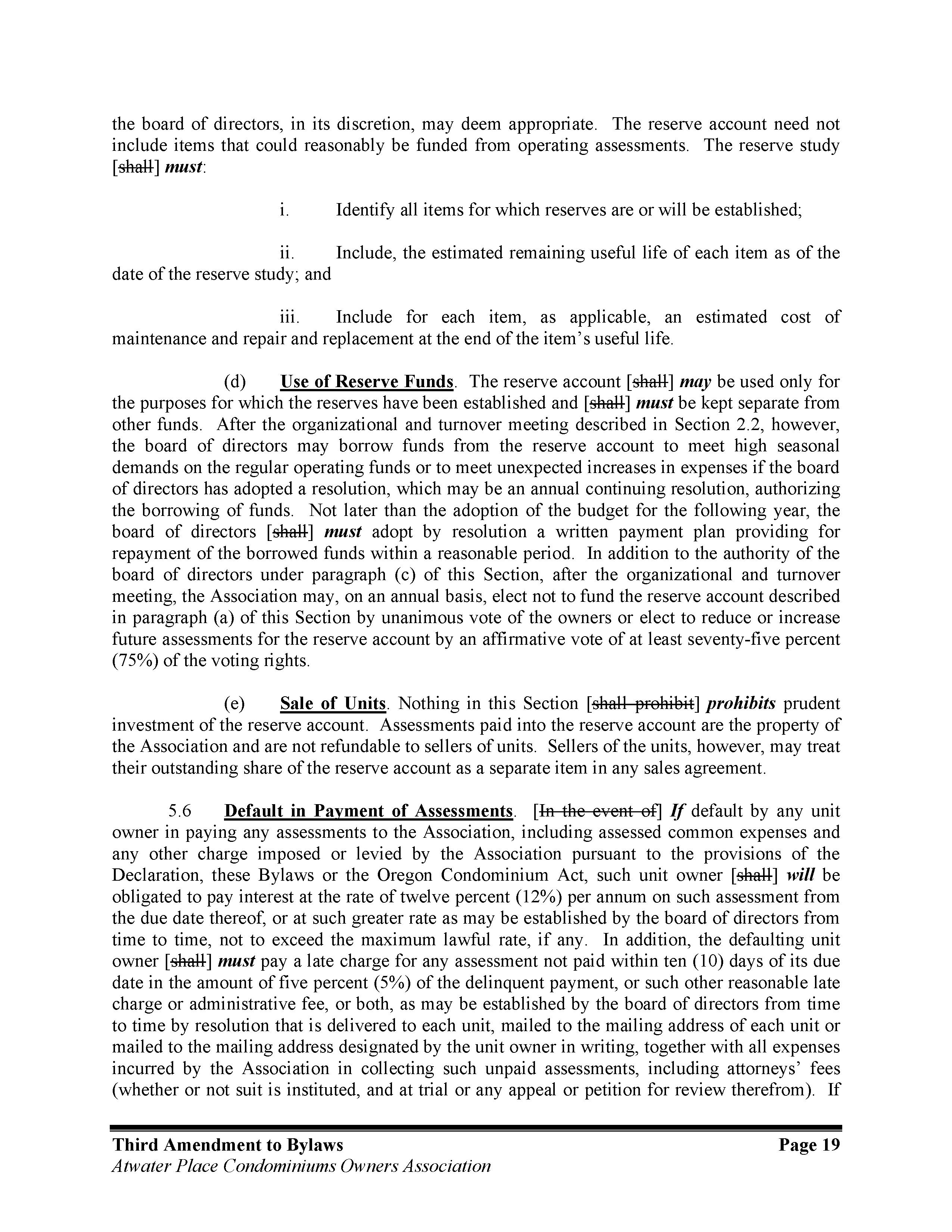 the board of directors, in its discretion, may deem appropriate. The reserve account need not include items that could reasonably be funded from operating assessments. The reserve study [shall] must:

i. Identify all items for which reserves are or will be established;

ii. Include, the estimated remaining useful life of each item as of the date of the reserve study; and

iii. Include for each item, as applicable, an estimated cost of maintenance and repair and replacement at the end of the item's useful life.

(d) Use of Reserve Funds. The reserve account [shall] may be used only for the purposes for which the reserves have been established and [shall] must be kept separate from other funds. After the organizational and turnover meeting described in Section 2.2, however, the board of directors may borrow funds from the reserve account to meet high seasonal demands on the regular operating funds or to meet unexpected increases in expenses if the board of directors has adopted a resolution, which may be an annual continuing resolution, authorizing the borrowing of funds. Not later than the adoption of the budget for the following year, the board of directors [shall] must adopt by resolution a written payment plan providing for repayment of the borrowed funds within a reasonable period. In addition to the authority of the board of directors under paragraph (c) of this Section, after the organizational and turnover meeting, the Association may, on an annual basis, elect not to fund the reserve account described in paragraph (a) of this Section by unanimous vote of the owners or elect to reduce or increase future assessments for the reserve account by an affirmative vote of at least seventy-five percent (75%) of the voting rights.

(e) Sale of Units. Nothing in this Section [shall prohibit] prohibits prudent investment of the reserve account. Assessments paid into the reserve account are the property of the Association and are not refundable to sellers of units. Sellers of the units, however, may treat their outstanding share of the reserve account as a separate item in any sales agreement.

5.6 Default in Payment of Assessments. [In the event of] If default by any unit owner in paying any assessments to the Association, including assessed common expenses and any other charge imposed or levied by the Association pursuant to the provisions of the Declaration, these Bylaws or the Oregon Condominium Act, such unit owner [shall] will be obligated to pay interest at the rate of twelve percent (12%) per annum on such assessment from the due date thereof, or at such greater rate as may be established by the board of directors from time to time, not to exceed the maximum lawful rate, if any. In addition, the defaulting unit owner [shall] must pay a late charge for any assessment not paid within ten (10) days of its due date in the amount of five percent (5%) of the delinquent payment, or such other reasonable late charge or administrative fee, or both, as may be established by the board of directors from time to time by resolution that is delivered to each unit, mailed to the mailing address of each unit or mailed to the mailing address designated by the unit owner in writing, together with all expenses incurred by the Association in collecting such unpaid assessments, including attorneys' fees (whether or not suit is instituted, and at trial or any appeal or petition for review therefrom). If

Third Amendment to Bylaws Page 19
Atwater Place Condominiums Owners Association